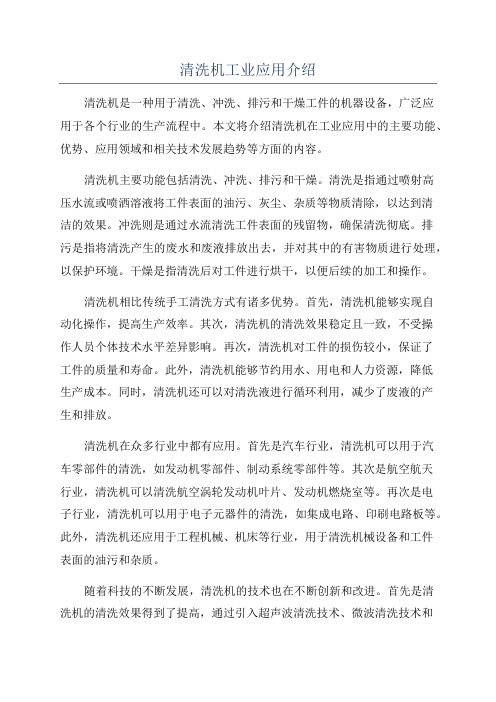 清洗机工业应用介绍

清洗机是一种用于清洗、冲洗、排污和干燥工件的机器设备，广泛应用于各个行业的生产流程中。本文将介绍清洗机在工业应用中的主要功能、优势、应用领域和相关技术发展趋势等方面的内容。

清洗机主要功能包括清洗、冲洗、排污和干燥。清洗是指通过喷射高压水流或喷洒溶液将工件表面的油污、灰尘、杂质等物质清除，以达到清洁的效果。冲洗则是通过水流清洗工件表面的残留物，确保清洗彻底。排污是指将清洗产生的废水和废液排放出去，并对其中的有害物质进行处理，以保护环境。干燥是指清洗后对工件进行烘干，以便后续的加工和操作。

清洗机相比传统手工清洗方式有诸多优势。首先，清洗机能够实现自动化操作，提高生产效率。其次，清洗机的清洗效果稳定且一致，不受操作人员个体技术水平差异影响。再次，清洗机对工件的损伤较小，保证了工件的质量和寿命。此外，清洗机能够节约用水、用电和人力资源，降低生产成本。同时，清洗机还可以对清洗液进行循环利用，减少了废液的产生和排放。

清洗机在众多行业中都有应用。首先是汽车行业，清洗机可以用于汽车零部件的清洗，如发动机零部件、制动系统零部件等。其次是航空航天行业，清洗机可以清洗航空涡轮发动机叶片、发动机燃烧室等。再次是电子行业，清洗机可以用于电子元器件的清洗，如集成电路、印刷电路板等。此外，清洗机还应用于工程机械、机床等行业，用于清洗机械设备和工件表面的油污和杂质。

随着科技的不断发展，清洗机的技术也在不断创新和改进。首先是清洗机的清洗效果得到了提高，通过引入超声波清洗技术、微波清洗技术和